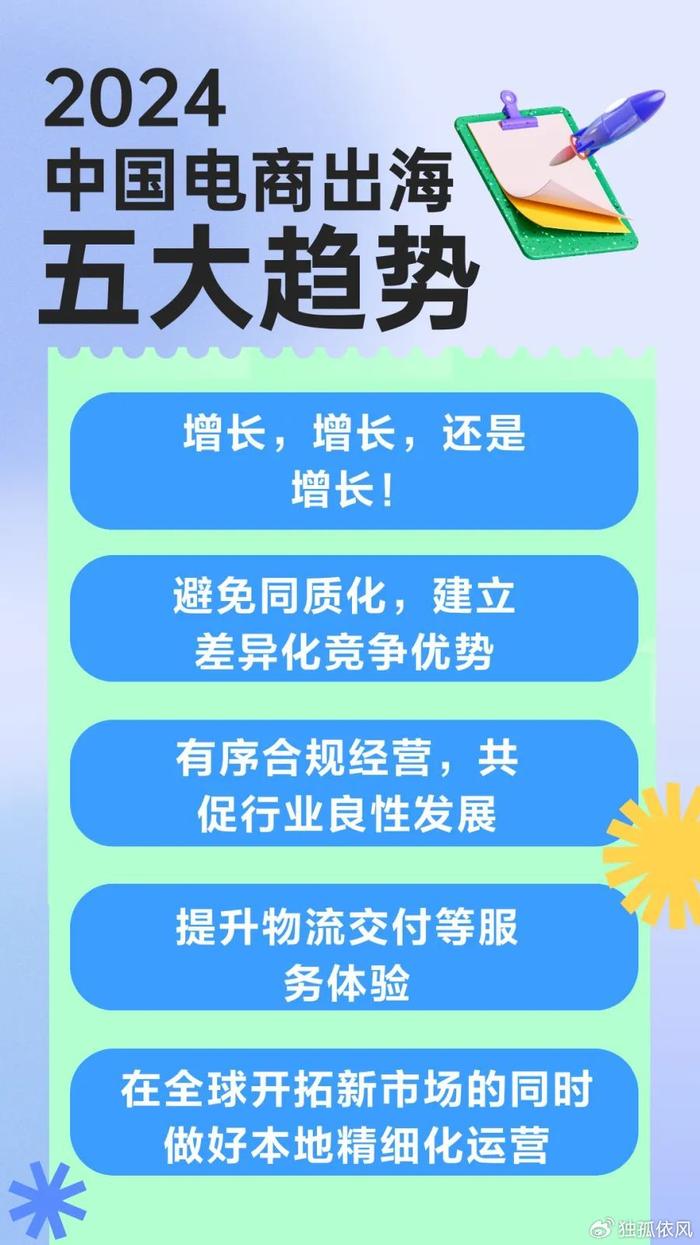 2024
中国电商出海
五大趋势

增长，增长，还是增长！

避免同质化，建立差异化竞争优势

有序合规经营，共促行业良性发展

提升物流交付等服务体验

在全球开拓新市场的同时做好本地精细化运营

独孤依风